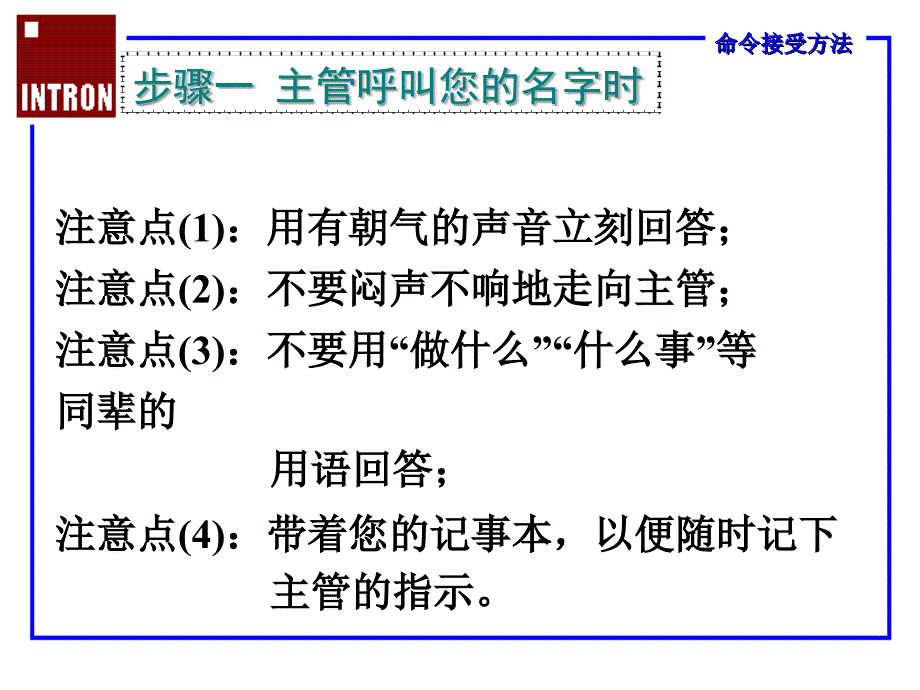 INTRON

命令接受方法

步骤一 主管呼叫您的名字时

注意点(1)：用有朝气的声音立刻回答；
注意点(2)：不要闷声不响地走向主管；
注意点(3)：不要用“做什么”“什么事”等同辈的用语回答；
注意点(4)：带着您的记事本，以便随时记下主管的指示。